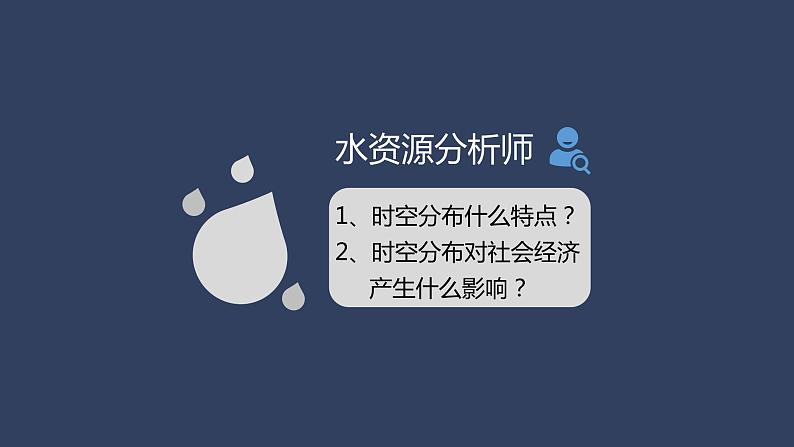 水资源分析师

1、时空分布什么特点？
2、时空分布对社会经济产生什么影响？